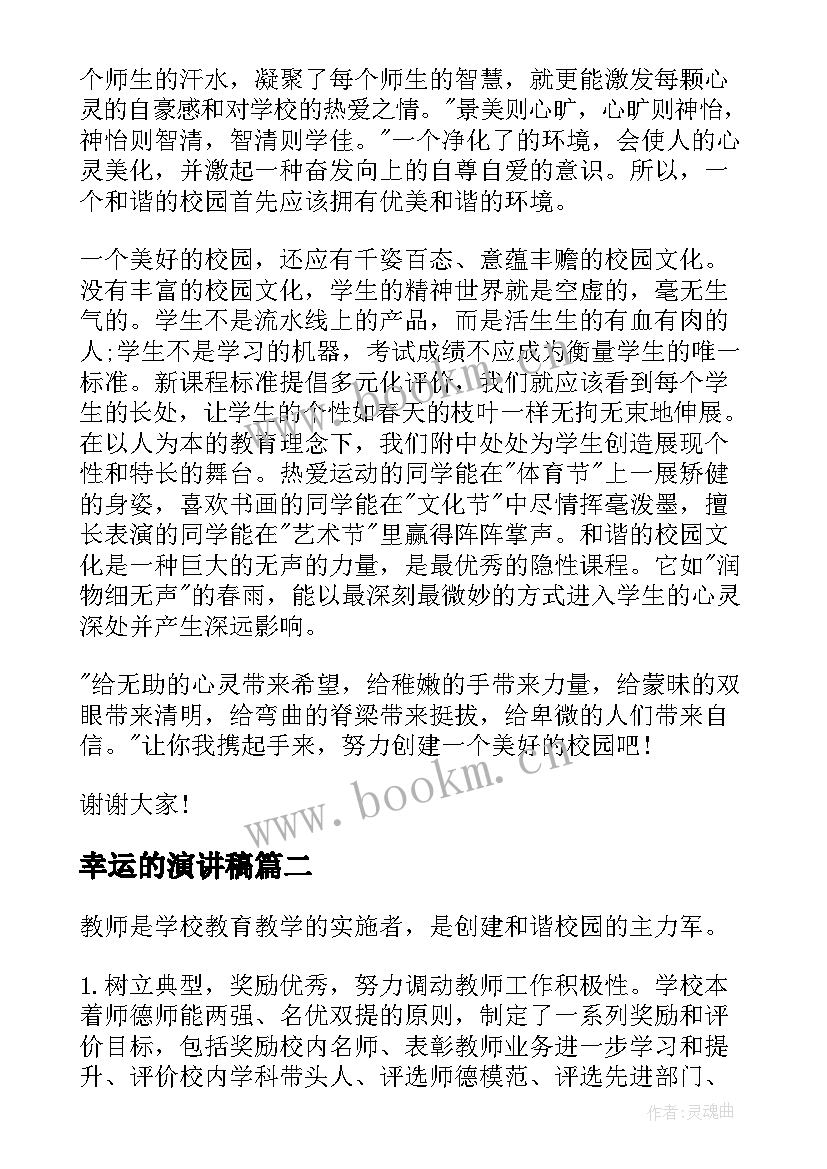 个师生的汗水，凝聚了每个师生的智慧，就更能激发每颗心灵的自豪感和对学校的热爱之情。"景美则心旷，心旷则神怡，神怡则智清，智清则学佳。"一个净化了的环境，会使人的心灵美化，并激起一种奋发向上的自尊自爱的意识。所以，一个和谐的校园首先应该拥有优美和谐的环境。

一个美好的校园，还应有千姿百态、意蕴丰赡的校园文化。没有丰富的校园文化，学生的精神世界就是空虚的，毫无生气的。学生不是流水线上的产品，而是活生生的有血有肉的人;学生不是学习的机器，考试成绩不应成为衡量学生的唯一标准。新课程标准提倡多元化评价，我们就应该看到每个学生的长处，让学生的个性如春天的枝叶一样无拘无束地伸展。在以人为本的教育理念下，我们附中处处为学生创造展现个性和特长的舞台。热爱运动的同学能在"体育节"上一展矫健的身姿，喜欢书画的同学能在"文化节"中尽情挥毫泼墨，擅长表演的同学能在"艺术节"里赢得阵阵掌声。和谐的校园文化是一种巨大的无声的力量，是最优秀的隐性课程。它如"润物细无声"的春雨，能以最深刻最微妙的方式进入学生的心灵深处并产生深远影响。

"给无助的心灵带来希望，给稚嫩的手带来力量，给蒙昧的双眼带来清明，给弯曲的脊梁带来挺拔，给卑微的人们带来自信。"让你我携起手来，努力创建一个美好的校园吧！

谢谢大家！

www.bookm.cn

幸运的演讲稿篇二

教师是学校教育教学的实施者，是创建和谐校园的主力军。

1. 树立典型，奖励优秀，努力调动教师工作积极性。学校本着师德师能两强、名优双提的原则，制定了一系列奖励和评价目标，包括奖励校内名师、表彰教师业务进一步学习和提升、评价校内学科带头人、评选师德模范、评选先进部门、

作者:灵魂曲